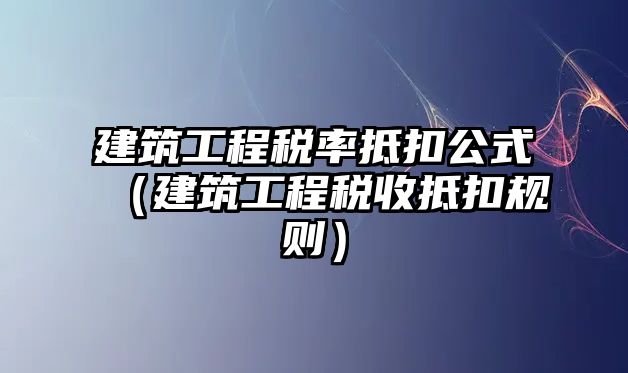 建筑工程税率抵扣公式（建筑工程税收抵扣规则）